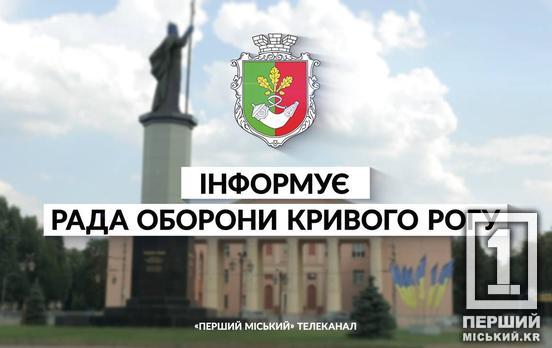 ІНФОРМУЄ
РАДА ОБОРОНИ КРИВОГО РОГУ

«ПЕРШИЙ МІСЬКИЙ» ТЕЛЕКАНАЛ

1
ПЕРШИЙ
МІСЬКИЙ.KR